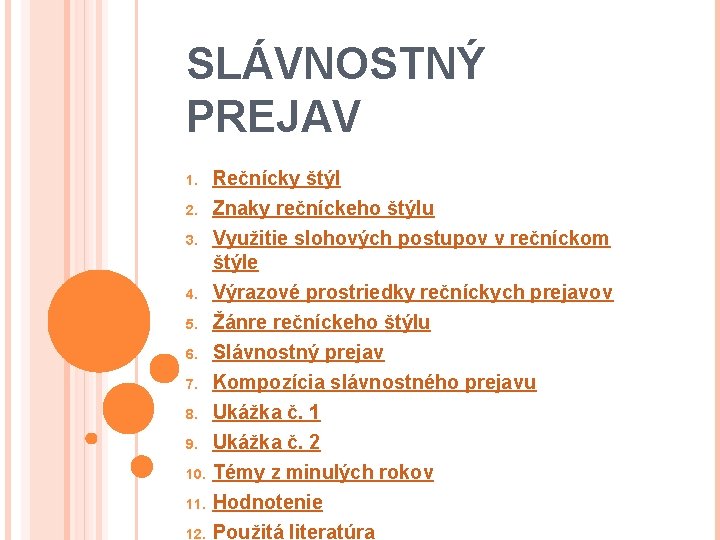 SLÁVNOSTNÝ PREJAV

1. Rečnícky štýl
2. Znaky rečníckeho štýlu
3. Využitie slohových postupov v rečníckom štýle
4. Výrazové prostriedky rečníckych prejavov
5. Žánre rečníckeho štýlu
6. Slávnostný prejav
7. Kompozícia slávnostného prejavu
8. Ukážka č. 1
9. Ukážka č. 2
10. Témy z minulých rokov
11. Hodnotenie
12. Použitá literatúra